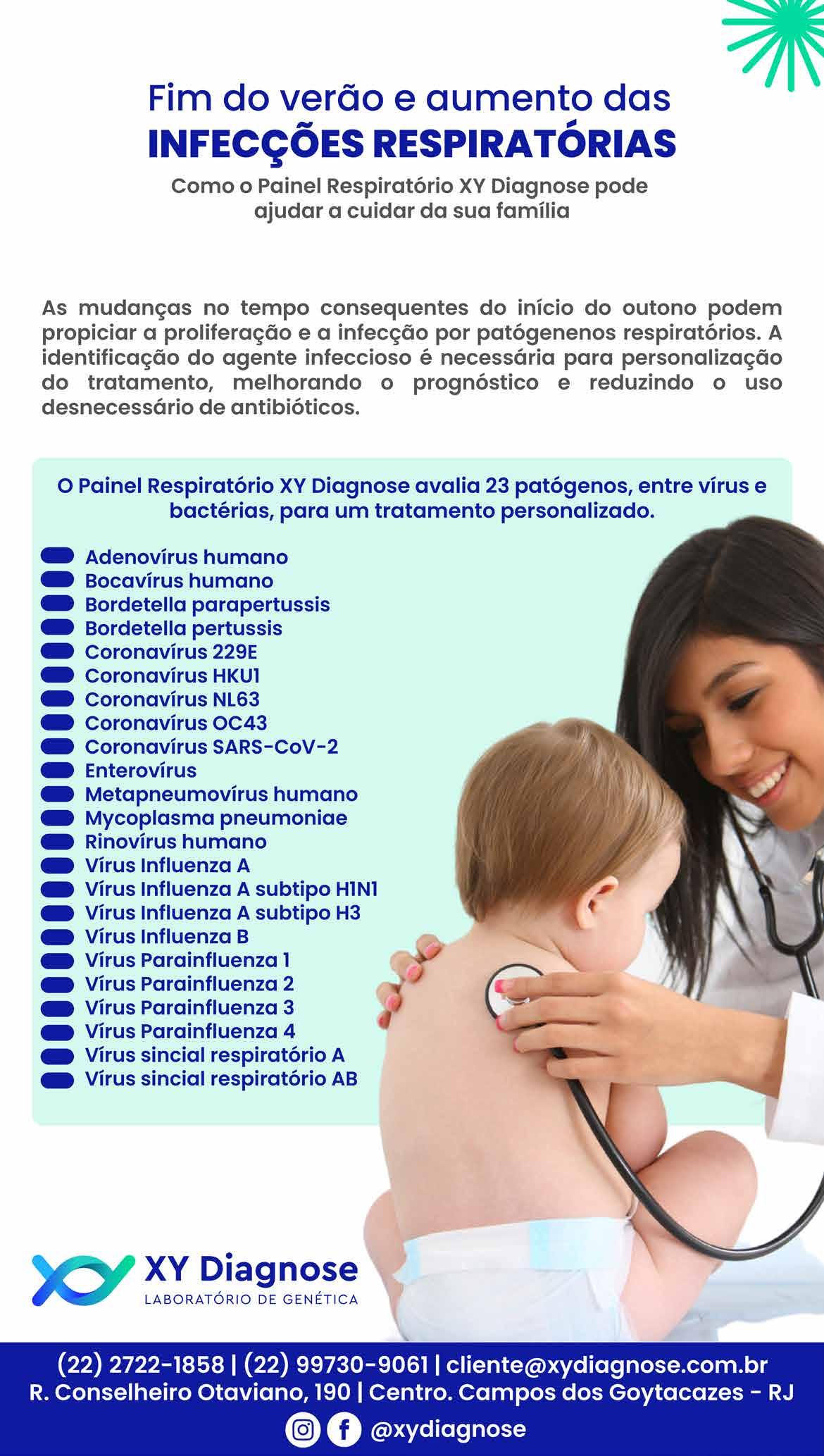 Fim do verão e aumento das
INFECÇÕES RESPIRATÓRIAS

Como o Painel Respiratório XY Diagnose pode ajudar a cuidar da sua família

As mudanças no tempo consequentes do início do outono podem propiciar a proliferação e a infecção por patógenenos respiratórios. A identificação do agente infeccioso é necessária para personalização do tratamento, melhorando o prognóstico e reduzindo o uso desnecessário de antibióticos.

O Painel Respiratório XY Diagnose avalia 23 patógenos, entre vírus e bactérias, para um tratamento personalizado.

Adenovírus humano
Bocavírus humano
Bordetella parapertussis
Bordetella pertussis
Coronavírus 229E
Coronavírus HKU1
Coronavírus NL63
Coronavírus OC43
Coronavírus SARS-CoV-2
Enterovírus
Metapneumovírus humano
Mycoplasma pneumoniae
Rinovírus humano
Vírus Influenza A
Vírus Influenza A subtipo H1N1
Vírus Influenza A subtipo H3
Vírus Influenza B
Vírus Parainfluenza 1
Vírus Parainfluenza 2
Vírus Parainfluenza 3
Vírus Parainfluenza 4
Vírus sincial respiratório A
Vírus sincial respiratório AB

XY Diagnose
LABORATÓRIO DE GENÉTICA

(22) 2722-1858 | (22) 99730-9061 | cliente@xydiagnose.com.br
R. Conselheiro Otaviano, 190 | Centro. Campos dos Goytacazes - RJ
@xydiagnose